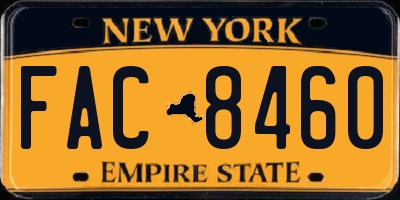 NEW YORK

FAC 8460

EMPIRE STATE